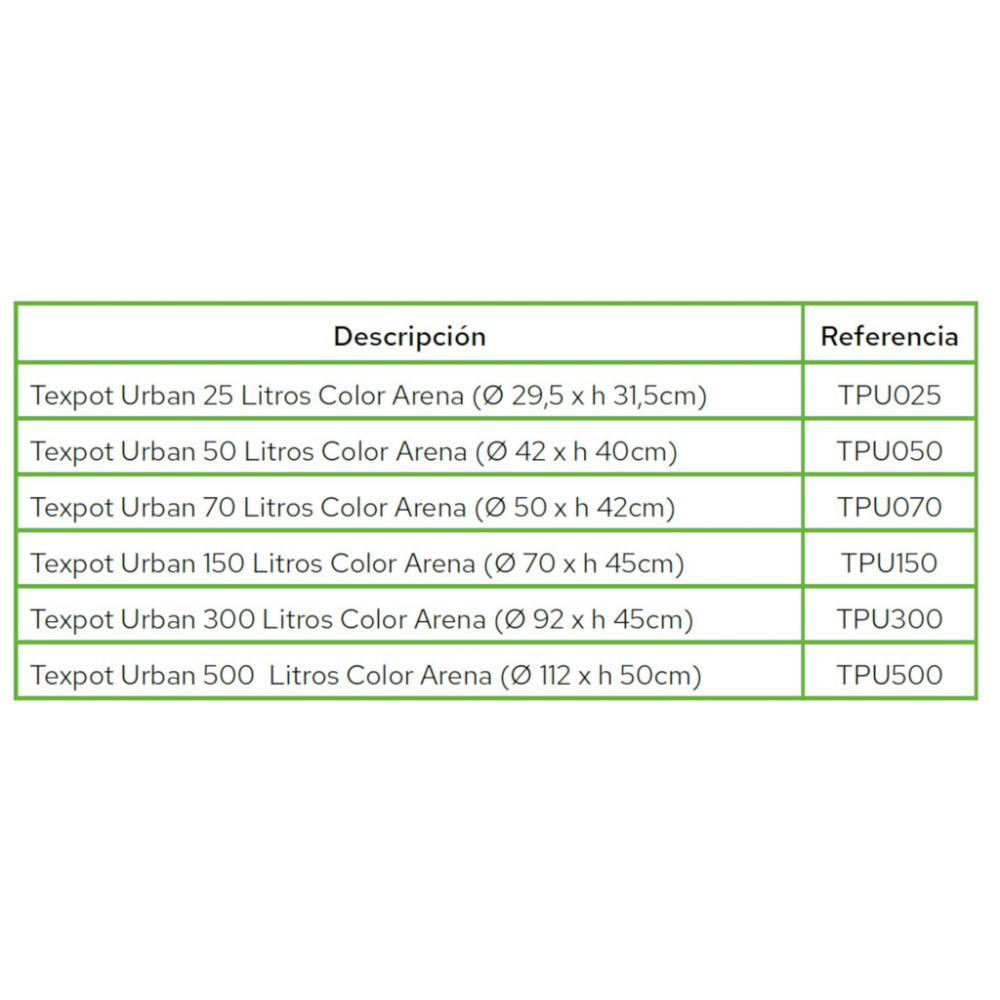 | Descripción | Referencia |
|---|---|
| Texpot Urban 25 Litros Color Arena (Ø 29,5 x h 31,5cm) | TPU025 |
| Texpot Urban 50 Litros Color Arena (Ø 42 x h 40cm) | TPU050 |
| Texpot Urban 70 Litros Color Arena (Ø 50 x h 42cm) | TPU070 |
| Texpot Urban 150 Litros Color Arena (Ø 70 x h 45cm) | TPU150 |
| Texpot Urban 300 Litros Color Arena (Ø 92 x h 45cm) | TPU300 |
| Texpot Urban 500 Litros Color Arena (Ø 112 x h 50cm) | TPU500 |